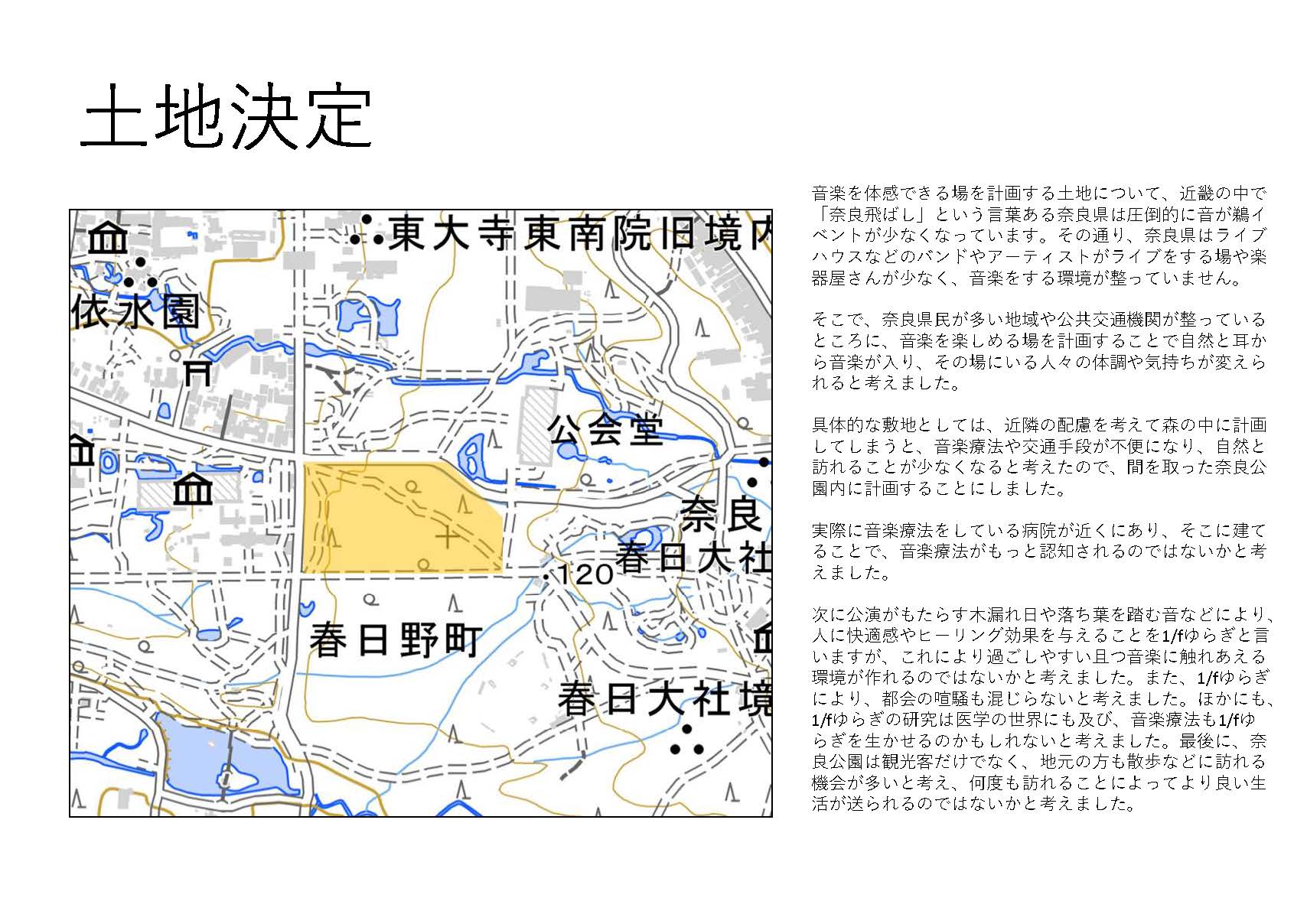 土地決定

東大寺東南院旧境内

依水園

公会堂

奈良

春日大社

120

春日野町

春日大社境

音楽を体感できる場を計画する土地について、近畿の中で「奈良飛ばし」という言葉ある奈良県は圧倒的に音が鵜イベントが少なくなっています。その通り、奈良県はライブハウスなどのバンドやアーティストがライブをする場や楽器屋さんが少なく、音楽をする環境が整っていません。

そこで、奈良県民が多い地域や公共交通機関が整っているところに、音楽を楽しめる場を計画することで自然と耳から音楽が入り、その場にいる人々の体調や気持ちが変えられると考えました。

具体的な敷地としては、近隣の配慮を考えて森の中に計画してしまうと、音楽療法や交通手段が不便になり、自然と訪れることが少なくなると考えたので、間を取った奈良公園内に計画することにしました。

実際に音楽療法をしている病院が近くにあり、そこに建てることで、音楽療法がもっと認知されるのではないかと考えました。

次に公演がもたらす木漏れ日や落ち葉を踏む音などにより、人に快適感やヒーリング効果を与えることを1/fゆらぎと言いますが、これにより過ごしやすい且つ音楽に触れあえる環境が作れるのではないかと考えました。また、1/fゆらぎにより、都会の喧騒も混じらないと考えました。ほかにも、1/fゆらぎの研究は医学の世界にも及び、音楽療法も1/fゆらぎを生かせるのかもしれないと考えました。最後に、奈良公園は観光客だけでなく、地元の方も散歩などに訪れる機会が多いと考え、何度も訪れることによってより良い生活が送られるのではないかと考えました。